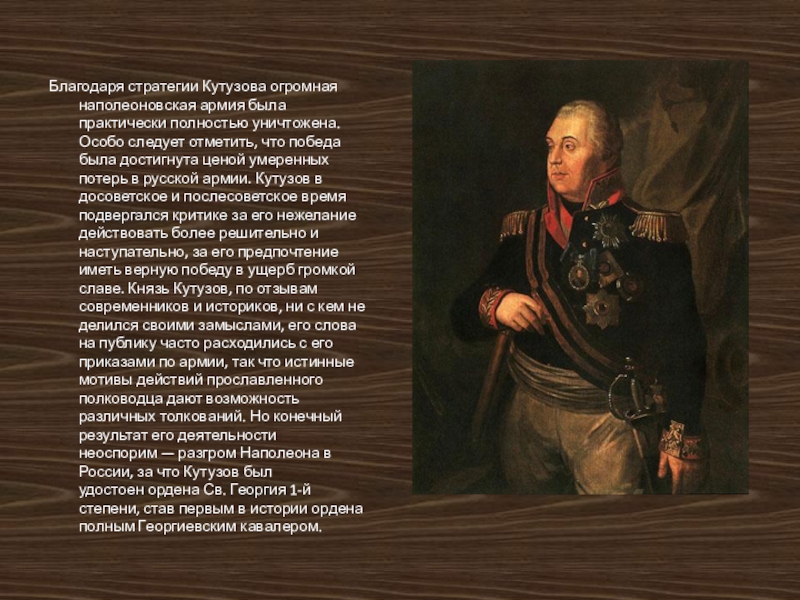 Благодаря стратегии Кутузова огромная наполеоновская армия была практически полностью уничтожена. Особо следует отметить, что победа была достигнута ценой умеренных потерь в русской армии. Кутузов в досоветское и послесоветское время подвергался критике за его нежелание действовать более решительно и наступательно, за его предпочтение иметь верную победу в ущерб громкой славе. Князь Кутузов, по отзывам современников и историков, ни с кем не делился своими замыслами, его слова на публику часто расходились с его приказами по армии, так что истинные мотивы действий прославленного полководца дают возможность различных толкований. Но конечный результат его деятельности неоспорим — разгром Наполеона в России, за что Кутузов был удостоен ордена Св. Георгия 1-й степени, став первым в истории ордена полным Георгиевским кавалером.